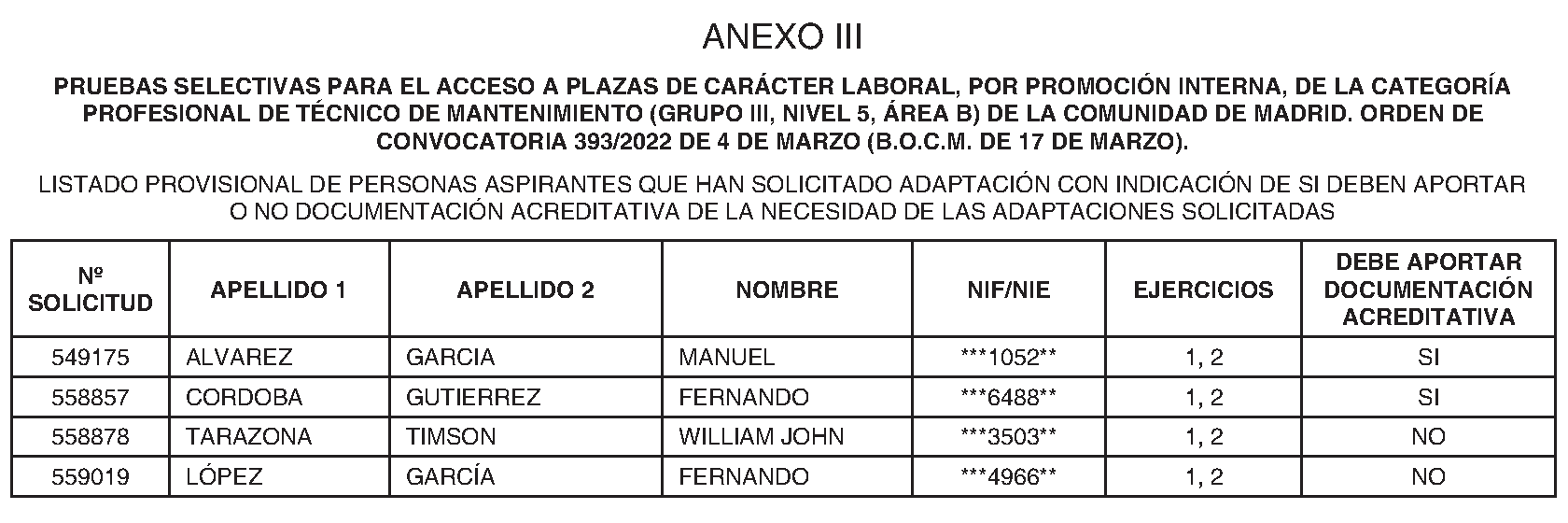 ANEXO III

PRUEBAS SELECTIVAS PARA EL ACCESO A PLAZAS DE CARÁCTER LABORAL, POR PROMOCIÓN INTERNA, DE LA CATEGORÍA PROFESIONAL DE TÉCNICO DE MANTENIMIENTO (GRUPO III, NIVEL 5, ÁREA B) DE LA COMUNIDAD DE MADRID. ORDEN DE CONVOCATORIA 393/2022 DE 4 DE MARZO (B.O.C.M. DE 17 DE MARZO).

LISTADO PROVISIONAL DE PERSONAS ASPIRANTES QUE HAN SOLICITADO ADAPTACIÓN CON INDICACIÓN DE SI DEBEN APORTAR O NO DOCUMENTACIÓN ACREDITATIVA DE LA NECESIDAD DE LAS ADAPTACIONES SOLICITADAS

| Nº SOLICITUD | APELLIDO 1 | APELLIDO 2 | NOMBRE | NIF/NIE | EJERCICIOS | DEBE APORTAR DOCUMENTACIÓN ACREDITATIVA |
|---|---|---|---|---|---|---|
| 549175 | ALVAREZ | GARCIA | MANUEL | \*\*\*1052\*\* | 1, 2 | SI |
| 558857 | CORDOBA | GUTIERREZ | FERNANDO | \*\*\*6488\*\* | 1, 2 | SI |
| 558878 | TARAZONA | TIMSON | WILLIAM JOHN | \*\*\*3503\*\* | 1, 2 | NO |
| 559019 | LÓPEZ | GARCÍA | FERNANDO | \*\*\*4966\*\* | 1, 2 | NO |